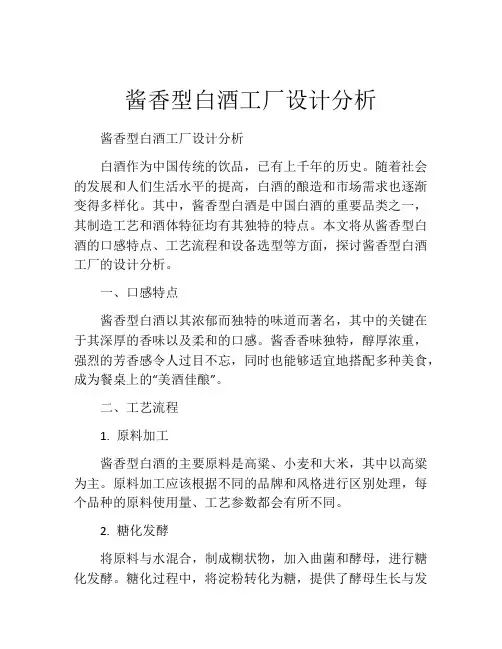 酱香型白酒工厂设计分析

酱香型白酒工厂设计分析

白酒作为中国传统的饮品，已有上千年的历史。随着社会的发展和人们生活水平的提高，白酒的酿造和市场需求也逐渐变得多样化。其中，酱香型白酒是中国白酒的重要品类之一，其制造工艺和酒体特征均有其独特的特点。本文将从酱香型白酒的口感特点、工艺流程和设备选型等方面，探讨酱香型白酒工厂的设计分析。

一、口感特点

酱香型白酒以其浓郁而独特的味道而著名，其中的关键在于其深厚的香味以及柔和的口感。酱香香味独特，醇厚浓重，强烈的芳香感令人过目不忘，同时也能够适宜地搭配多种美食，成为餐桌上的“美酒佳酿”。

二、工艺流程

1. 原料加工

酱香型白酒的主要原料是高粱、小麦和大米，其中以高粱为主。原料加工应该根据不同的品牌和风格进行区别处理，每个品种的原料使用量、工艺参数都会有所不同。

2. 糖化发酵

将原料与水混合，制成糊状物，加入曲菌和酵母，进行糖化发酵。糖化过程中，将淀粉转化为糖，提供了酵母生长与发